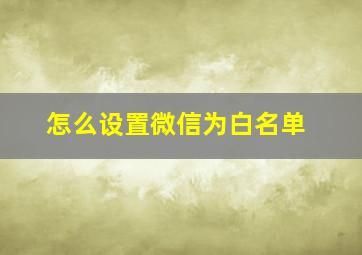 怎么设置微信为白名单